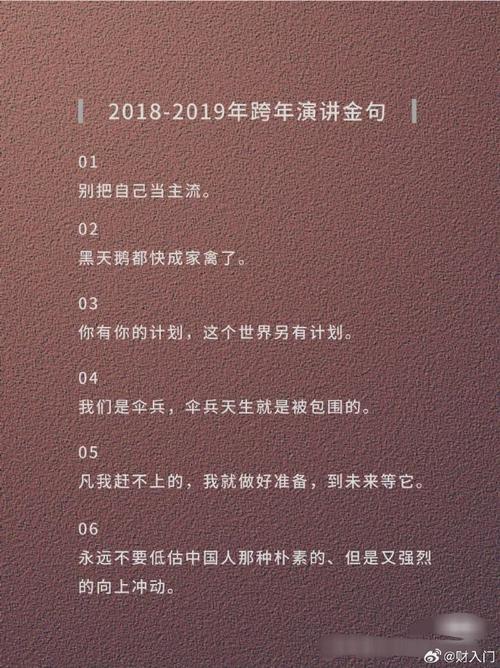 2018-2019年跨年演讲金句

01
别把自己当主流。

02
黑天鹅都快成家禽了。

03
你有你的计划，这个世界另有计划。

04
我们是伞兵，伞兵天生就是被包围的。

05
凡我赶不上的，我就做好准备，到未来等它。

06
永远不要低估中国人那种朴素的、但是又强烈的向上冲动。

@财入门